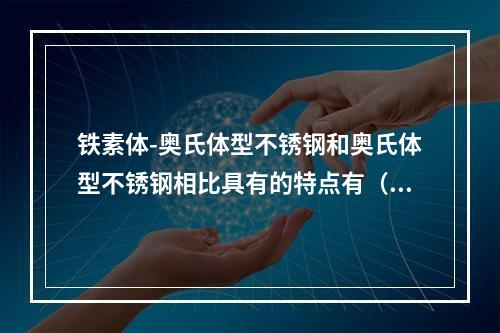 铁素体-奥氏体型不锈钢和奥氏体型不锈钢相比具有的特点有（...